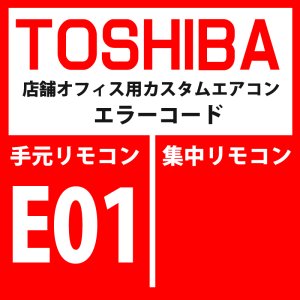 TOSHIBA
店舗オフィス用カスタムエアコン
エラーコード

手元リモコン

E01

集中リモコン